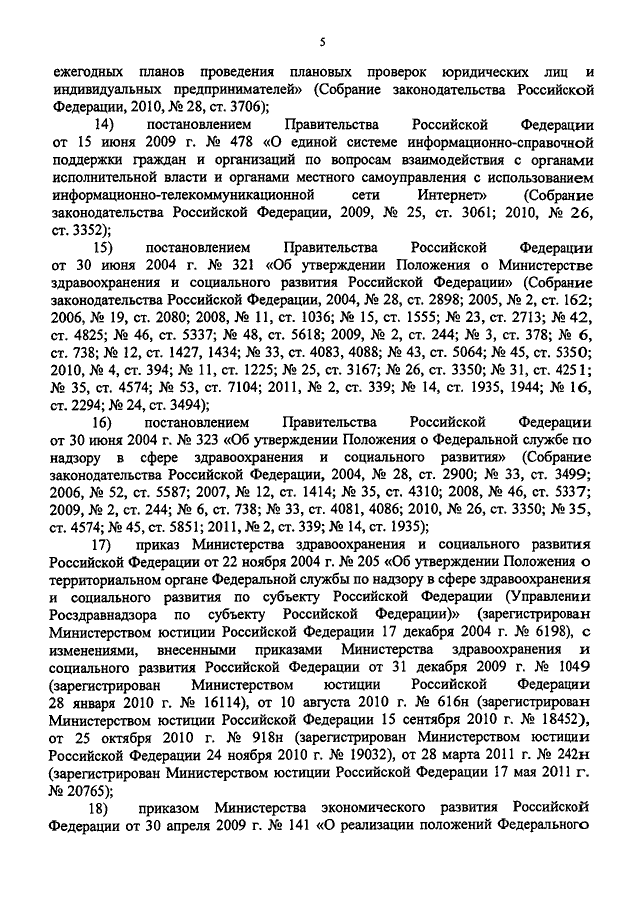 5

ежегодных планов проведения плановых проверок юридических лиц и индивидуальных предпринимателей» (Собрание законодательства Российской Федерации, 2010, № 28, ст. 3706);

14) постановлением Правительства Российской Федерации от 15 июня 2009 г. № 478 «О единой системе информационно-справочной поддержки граждан и организаций по вопросам взаимодействия с органами исполнительной власти и органами местного самоуправления с использованием информационно-телекоммуникационной сети Интернет» (Собрание законодательства Российской Федерации, 2009, № 25, ст. 3061; 2010, № 26, ст. 3352);

15) постановлением Правительства Российской Федерации от 30 июня 2004 г. № 321 «Об утверждении Положения о Министерстве здравоохранения и социального развития Российской Федерации» (Собрание законодательства Российской Федерации, 2004, № 28, ст. 2898; 2005, № 2, ст. 162; 2006, № 19, ст. 2080; 2008, № 11, ст. 1036; № 15, ст. 1555; № 23, ст. 2713; № 42, ст. 4825; № 46, ст. 5337; № 48, ст. 5618; 2009, № 2, ст. 244; № 3, ст. 378; № 6, ст. 738; № 12, ст. 1427, 1434; № 33, ст. 4083, 4088; № 43, ст. 5064; № 45, ст. 5350; 2010, № 4, ст. 394; № 11, ст. 1225; № 25, ст. 3167; № 26, ст. 3350; № 31, ст. 4251; № 35, ст. 4574; № 53, ст. 7104; 2011, № 2, ст. 339; № 14, ст. 1935, 1944; № 16, ст. 2294; № 24, ст. 3494);

16) постановлением Правительства Российской Федерации от 30 июня 2004 г. № 323 «Об утверждении Положения о Федеральной службе по надзору в сфере здравоохранения и социального развития» (Собрание законодательства Российской Федерации, 2004, № 28, ст. 2900; № 33, ст. 3499; 2006, № 52, ст. 5587; 2007, № 12, ст. 1414; № 35, ст. 4310; 2008, № 46, ст. 5337; 2009, № 2, ст. 244; № 6, ст. 738; № 33, ст. 4081, 4086; 2010, № 26, ст. 3350; № 35, ст. 4574; № 45, ст. 5851; 2011, № 2, ст. 339; № 14, ст. 1935);

17) приказ Министерства здравоохранения и социального развития Российской Федерации от 22 ноября 2004 г. № 205 «Об утверждении Положения о территориальном органе Федеральной службы по надзору в сфере здравоохранения и социального развития по субъекту Российской Федерации (Управлении Росздравнадзора по субъекту Российской Федерации)» (зарегистрирован Министерством юстиции Российской Федерации 17 декабря 2004 г. № 6198), с изменениями, внесенными приказами Министерства здравоохранения и социального развития Российской Федерации от 31 декабря 2009 г. № 1049 (зарегистрирован Министерством юстиции Российской Федерации 28 января 2010 г. № 16114), от 10 августа 2010 г. № 616н (зарегистрирован Министерством юстиции Российской Федерации 15 сентября 2010 г. № 18452), от 25 октября 2010 г. № 918н (зарегистрирован Министерством юстиции Российской Федерации 24 ноября 2010 г. № 19032), от 28 марта 2011 г. № 242н (зарегистрирован Министерством юстиции Российской Федерации 17 мая 2011 г. № 20765);

18) приказом Министерства экономического развития Российской Федерации от 30 апреля 2009 г. № 141 «О реализации положений Федерального